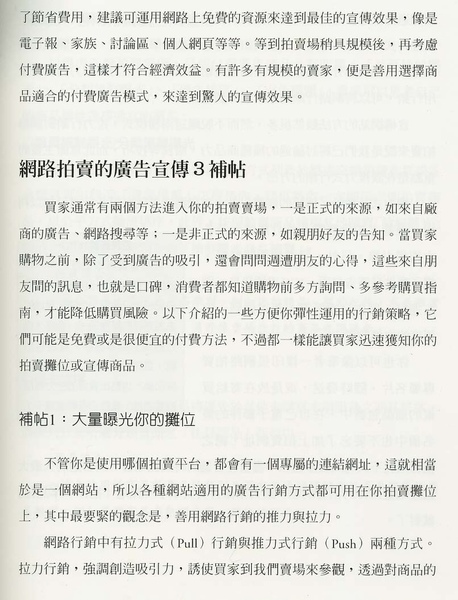 了節省費用，建議可運用網路上免費的資源來達到最佳的宣傳效果，像是電子報、家族、討論區、個人網頁等等。等到拍賣場稍具規模後，再考慮付費廣告，這樣才符合經濟效益。有許多有規模的賣家，便是善用選擇商品適合的付費廣告模式，來達到驚人的宣傳效果。

網路拍賣的廣告宣傳3補帖

買家通常有兩個方法進入你的拍賣賣場，一是正式的來源，如來自廠商的廣告、網路搜尋等；一是非正式的來源，如親朋好友的告知。當買家購物之前，除了受到廣告的吸引，還會問問週遭朋友的心得，這些來自朋友間的訊息，也就是口碑，消費者都知道購物前多方詢問、多參考購買指南，才能降低購買風險。以下介紹的一些方便你彈性運用的行銷策略，它們可能是免費或是很便宜的付費方法，不過都一樣能讓買家迅速獲知你的拍賣攤位或宣傳商品。

補帖1：大量曝光你的攤位

不管你是使用哪個拍賣平台，都會有一個專屬的連結網址，這就相當於是一個網站，所以各種網站適用的廣告行銷方式都可用在你拍賣攤位上，其中最要緊的觀念是，善用網路行銷的推力與拉力。

網路行銷中有拉力式（Pull）行銷與推力式行銷（Push）兩種方式。拉力行銷，強調創造吸引力，誘使買家到我們賣場來參觀，透過對商品的